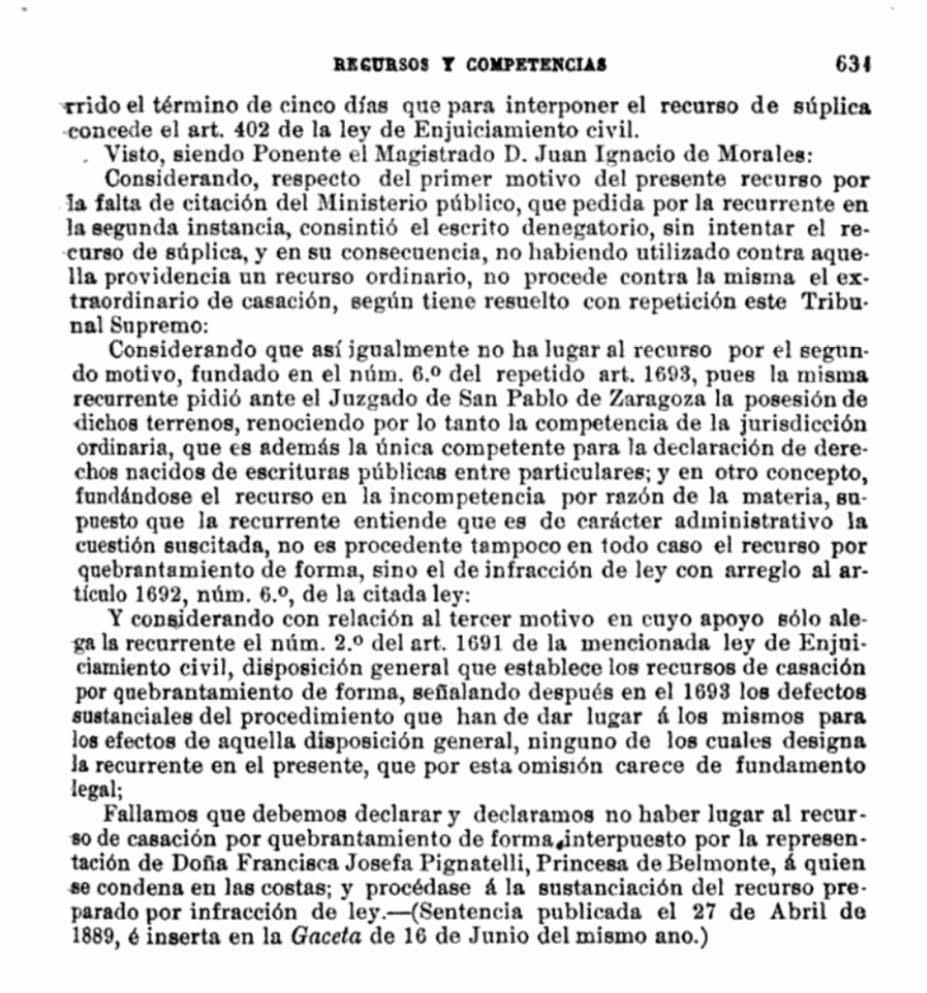 RECURSOS Y COMPETENCIAS 631

rrido el término de cinco días que para interponer el recurso de súplica concede el art. 402 de la ley de Enjuiciamiento civil.

Visto, siendo Ponente el Magistrado D. Juan Ignacio de Morales:

Considerando, respecto del primer motivo del presente recurso por la falta de citación del Ministerio público, que pedida por la recurrente en la segunda instancia, consintió el escrito denegatorio, sin intentar el recurso de súplica, y en su consecuencia, no habiendo utilizado contra aquella providencia un recurso ordinario, no procede contra la misma el extraordinario de casación, según tiene resuelto con repetición este Tribunal Supremo:

Considerando que así igualmente no ha lugar al recurso por el segundo motivo, fundado en el núm. 6.º del repetido art. 1693, pues la misma recurrente pidió ante el Juzgado de San Pablo de Zaragoza la posesión de dichos terrenos, renociendo por lo tanto la competencia de la jurisdicción ordinaria, que es además la única competente para la declaración de derechos nacidos de escrituras públicas entre particulares; y en otro concepto, fundándose el recurso en la incompetencia por razón de la materia, supuesto que la recurrente entiende que es de carácter administrativo la cuestión suscitada, no es procedente tampoco en todo caso el recurso por quebrantamiento de forma, sino el de infracción de ley con arreglo al artículo 1692, núm. 6.º, de la citada ley:

Y considerando con relación al tercer motivo en cuyo apoyo sólo alega la recurrente el núm. 2.º del art. 1691 de la mencionada ley de Enjuiciamiento civil, disposición general que establece los recursos de casación por quebrantamiento de forma, señalando después en el 1693 los defectos sustanciales del procedimiento que han de dar lugar á los mismos para los efectos de aquella disposición general, ninguno de los cuales designa la recurrente en el presente, que por esta omisión carece de fundamento legal;

Fallamos que debemos declarar y declaramos no haber lugar al recurso de casación por quebrantamiento de forma, interpuesto por la representación de Doña Francisca Josefa Pignatelli, Princesa de Belmonte, á quien se condena en las costas; y procédase á la sustanciación del recurso preparado por infracción de ley.—(Sentencia publicada el 27 de Abril de 1889, é inserta en la Gaceta de 16 de Junio del mismo ano.)